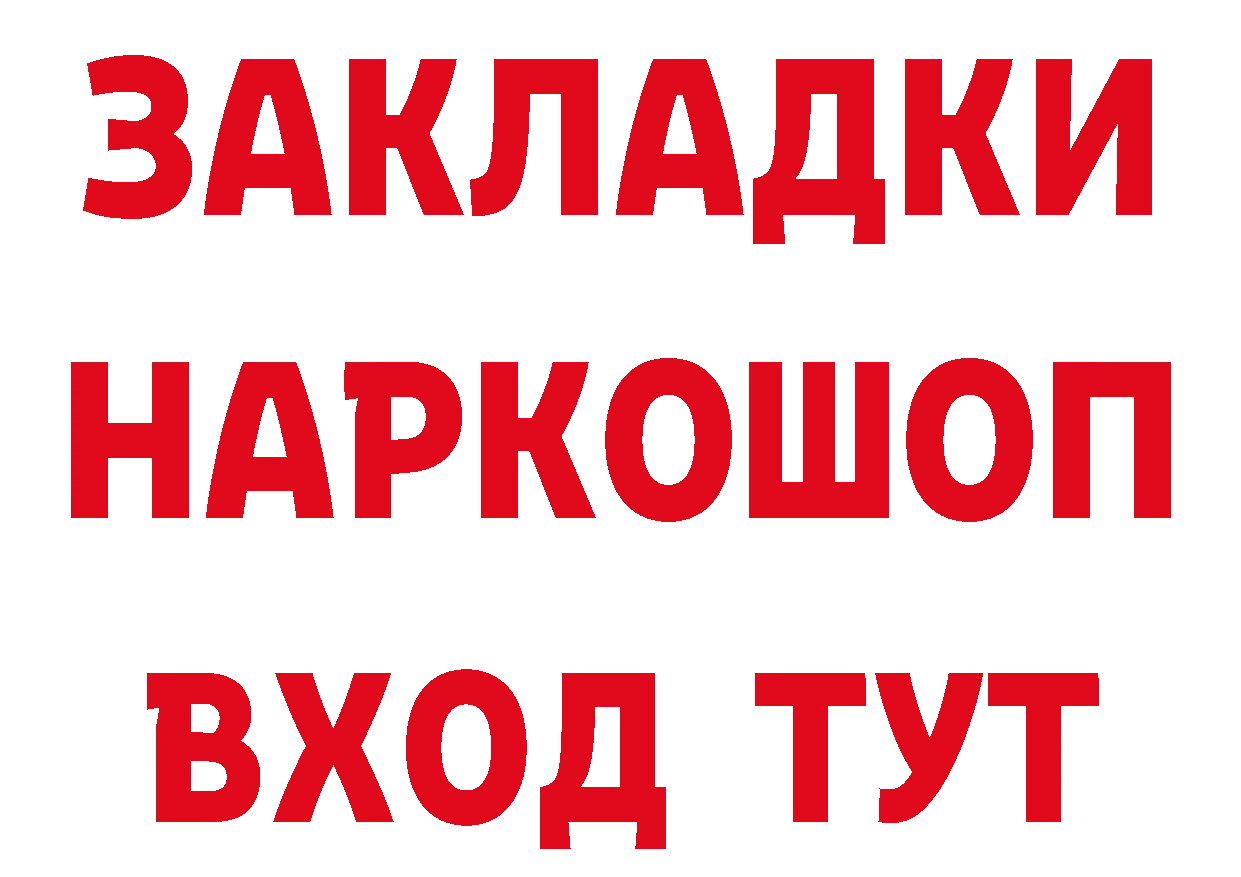 ЗАКЛАДКИ НАРКОШОП ВХОД ТУТ